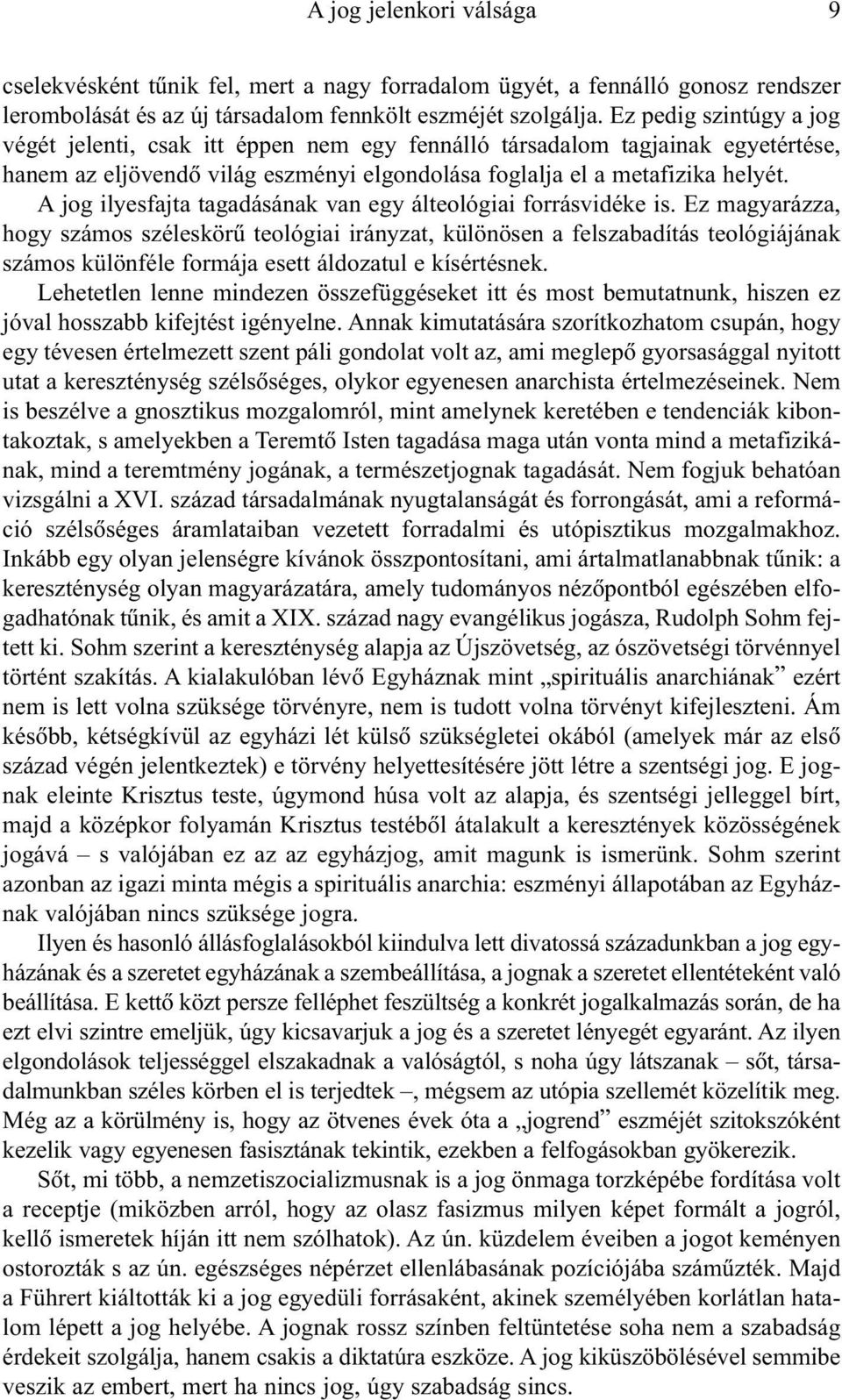 A jog jelenkori válsága 9

cselekvésként tűnik fel, mert a nagy forradalom ügyét, a fennálló gonosz rendszer lerombolását és az új társadalom fennkölt eszméjét szolgálja. Ez pedig szintúgy a jog végét jelenti, csak itt éppen nem egy fennálló társadalom tagjainak egyetértése, hanem az eljövendő világ eszményi elgondolása foglalja el a metafizika helyét.

A jog ilyesfajta tagadásának van egy álteológiai forrásvidéke is. Ez magyarázza, hogy számos széleskörű teológiai irányzat, különösen a felszabadítás teológiájának számos különféle formája esett áldozatul e kísértésnek.

Lehetetlen lenne mindezen összefüggéseket itt és most bemutatnunk, hiszen ez jóval hosszabb kifejtést igényelne. Annak kimutatására szorítkozhatom csupán, hogy egy tévesen értelmezett szent páli gondolat volt az, ami meglepő gyorsasággal nyitott utat a kereszténység szélsőséges, olykor egyenesen anarchista értelmezéseinek. Nem is beszélve a gnosztikus mozgalomról, mint amelynek keretében e tendenciák kibontakoztak, s amelyekben a Teremtő Isten tagadása maga után vonta mind a metafizikának, mind a teremtmény jogának, a természetjognak tagadását. Nem fogjuk behatóan vizsgálni a XVI. század társadalmának nyugtalanságát és forrongását, ami a reformáció szélsőséges áramlataiban vezetett forradalmi és utópisztikus mozgalmakhoz. Inkább egy olyan jelenségre kívánok összpontosítani, ami ártalmatlanabbnak tűnik: a kereszténység olyan magyarázatára, amely tudományos nézőpontból egészében elfogadhatónak tűnik, és amit a XIX. század nagy evangélikus jogásza, Rudolph Sohm fejtett ki. Sohm szerint a kereszténység alapja az Újszövetség, az ószövetségi törvénnyel történt szakítás. A kialakulóban lévő Egyháznak mint „spirituális anarchiának” ezért nem is lett volna szüksége törvényre, nem is tudott volna törvényt kifejleszteni. Ám később, kétségkívül az egyházi lét külső szükségletei okából (amelyek már az első század végén jelentkeztek) e törvény helyettesítésére jött létre a szentségi jog. E jognak eleinte Krisztus teste, úgymond húsa volt az alapja, és szentségi jelleggel bírt, majd a középkor folyamán Krisztus testéből átalakult a keresztények közösségének jogává – s valójában ez az az egyházjog, amit magunk is ismerünk. Sohm szerint azonban az igazi minta mégis a spirituális anarchia: eszményi állapotában az Egyháznak valójában nincs szüksége jogra.

Ilyen és hasonló állásfoglalásokból kiindulva lett divatossá századunkban a jog egyházának és a szeretet egyházának a szembeállítása, a jognak a szeretet ellentéteként való beállítása. E kettő közt persze felléphet feszültség a konkrét jogalkalmazás során, de ha ezt elvi szintre emeljük, úgy kicsavarjuk a jog és a szeretet lényegét egyaránt. Az ilyen elgondolások teljességgel elszakadnak a valóságtól, s noha úgy látszanak – sőt, társadalmunkban széles körben el is terjedtek –, mégsem az utópia szellemét közelítik meg. Még az a körülmény is, hogy az ötvenes évek óta a „jogrend” eszméjét szitokszóként kezelik vagy egyenesen fasisztának tekintik, ezekben a felfogásokban gyökerezik.

Sőt, mi több, a nemzetiszocializmusnak is a jog önmaga torzképébe fordítása volt a receptje (miközben arról, hogy az olasz fasizmus milyen képet formált a jogról, kellő ismeretek híján itt nem szólhatok). Az ún. küzdelem éveiben a jogot keményen ostorozták s az ún. egészséges népérzet ellenlábasának pozíciójába száműzték. Majd a Führert kiáltották ki a jog egyedüli forrásaként, akinek személyében korlátlan hatalom lépett a jog helyébe. A jognak rossz színben feltüntetése soha nem a szabadság érdekeit szolgálja, hanem csakis a diktatúra eszköze. A jog kiküszöbölésével semmibe veszik az embert, mert ha nincs jog, úgy szabadság sincs.